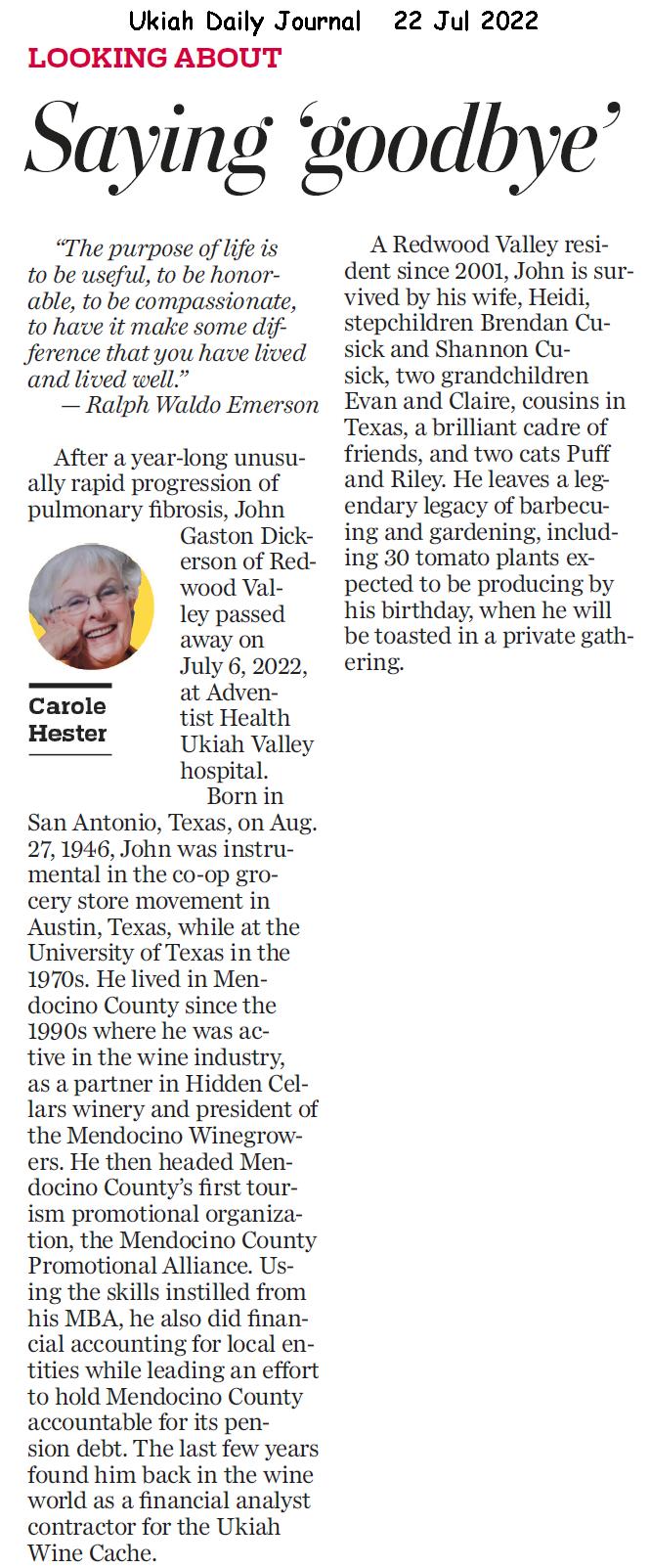 Ukiah Daily Journal 22 Jul 2022

LOOKING ABOUT

Saying 'goodbye'

"The purpose of life is to be useful, to be honorable, to be compassionate, to have it make some difference that you have lived and lived well."
— Ralph Waldo Emerson

After a year-long unusually rapid progression of pulmonary fibrosis, John Gaston Dickerson of Redwood Valley passed away on July 6, 2022, at Adventist Health Ukiah Valley hospital.

Carole Hester

Born in San Antonio, Texas, on Aug. 27, 1946, John was instrumental in the co-op grocery store movement in Austin, Texas, while at the University of Texas in the 1970s. He lived in Mendocino County since the 1990s where he was active in the wine industry, as a partner in Hidden Cellars winery and president of the Mendocino Winegrowers. He then headed Mendocino County's first tourism promotional organization, the Mendocino County Promotional Alliance. Using the skills instilled from his MBA, he also did financial accounting for local entities while leading an effort to hold Mendocino County accountable for its pension debt. The last few years found him back in the wine world as a financial analyst contractor for the Ukiah Wine Cache.

A Redwood Valley resident since 2001, John is survived by his wife, Heidi, stepchildren Brendan Cusick and Shannon Cusick, two grandchildren Evan and Claire, cousins in Texas, a brilliant cadre of friends, and two cats Puff and Riley. He leaves a legendary legacy of barbecuing and gardening, including 30 tomato plants expected to be producing by his birthday, when he will be toasted in a private gathering.